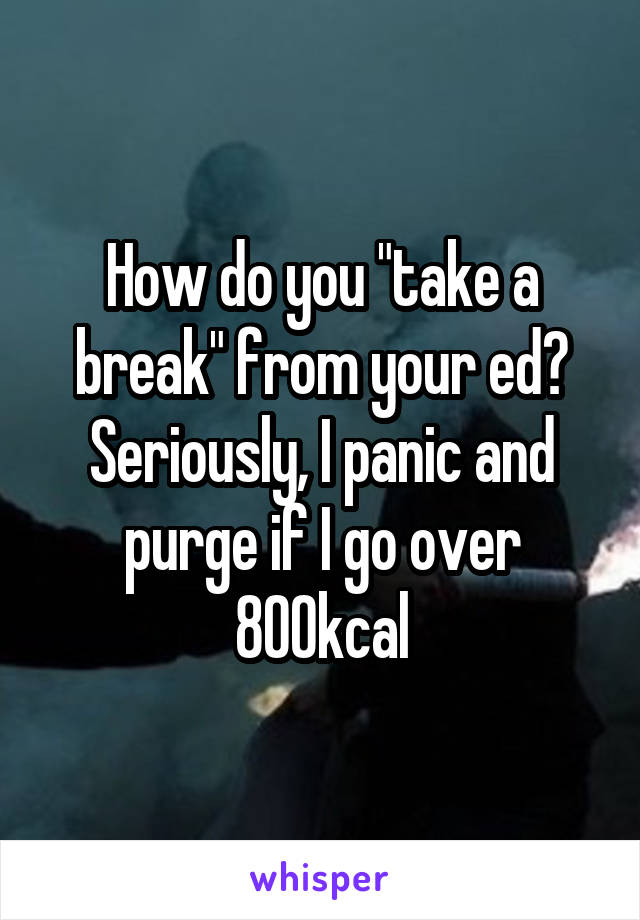 How do you "take a break" from your ed? Seriously, I panic and purge if I go over 800kcal

whisper